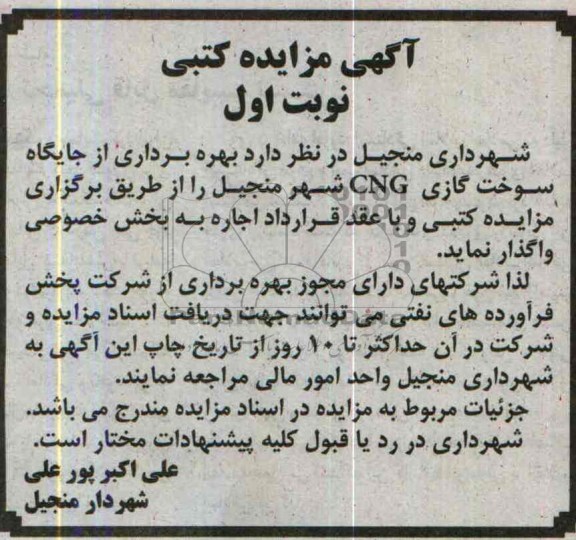 آگهی مزایده کتبی
نوبت اول

شهرداری منجیل در نظر دارد بهره برداری از جایگاه سوخت گازی CNG شهر منجیل را از طریق برگزاری مزایده کتبی و با عقد قرارداد اجاره به بخش خصوصی واگذار نماید.
لذا شرکتهای دارای مجوز بهره برداری از شرکت پخش فرآورده های نفتی می توانند جهت دریافت اسناد مزایده و شرکت در آن حداکثر تا ۱۰ روز از تاریخ چاپ این آگهی به شهرداری منجیل واحد امور مالی مراجعه نمایند.
جزئیات مربوط به مزایده در اسناد مزایده مندرج می باشد.
شهرداری در رد یا قبول کلیه پیشنهادات مختار است.
علی اکبر پور علی
شهردار منجیل